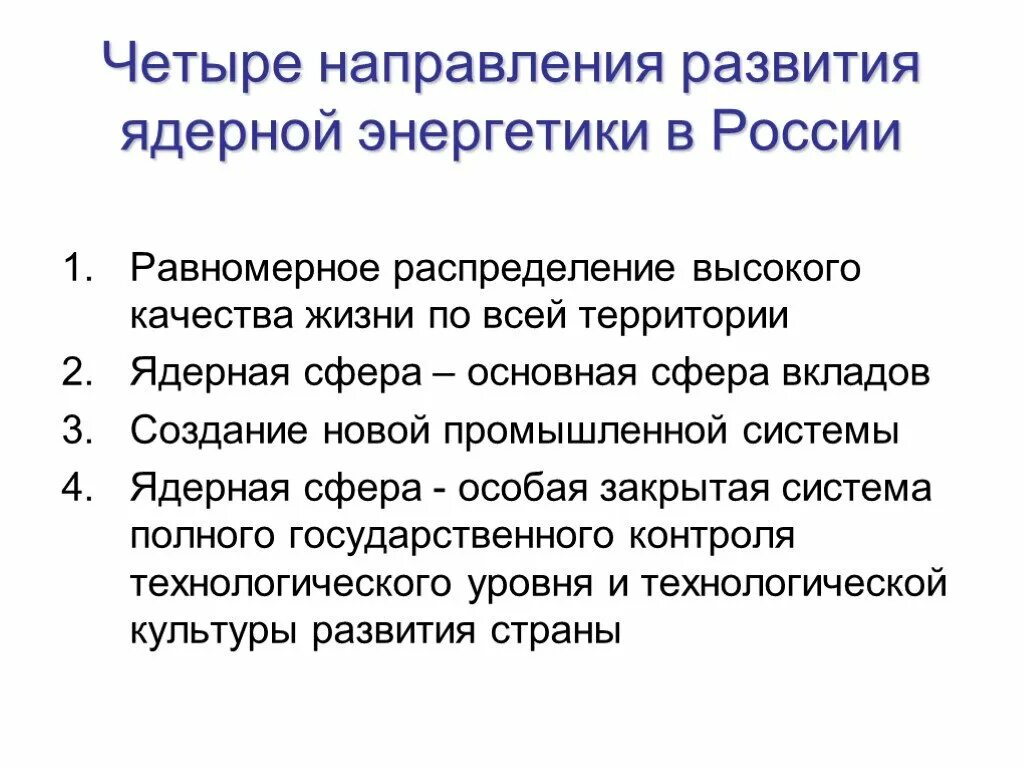 Четыре направления развития ядерной энергетики в России

1. Равномерное распределение высокого качества жизни по всей территории
2. Ядерная сфера – основная сфера вкладов
3. Создание новой промышленной системы
4. Ядерная сфера - особая закрытая система полного государственного контроля технологического уровня и технологической культуры развития страны